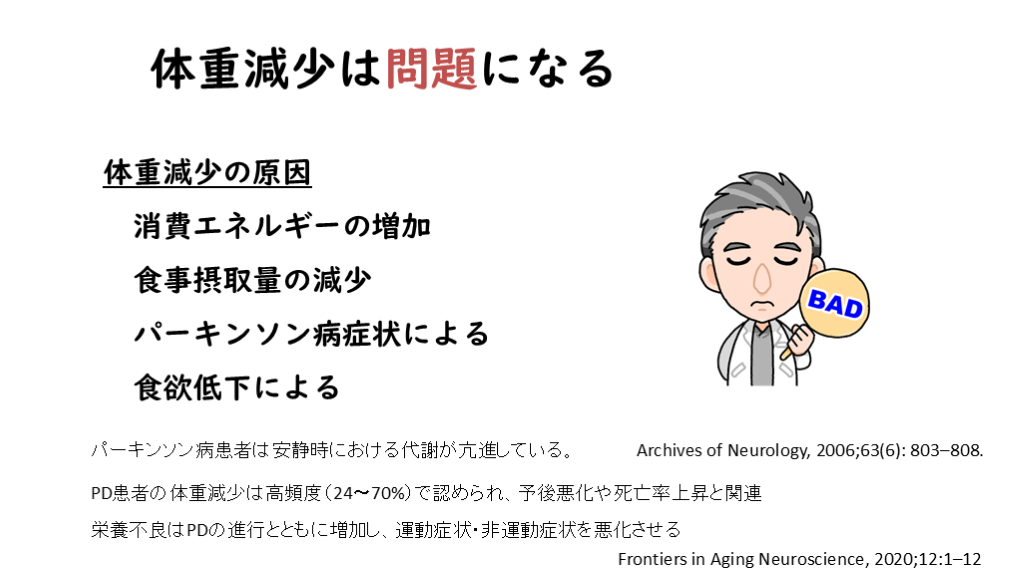 体重減少は問題になる

体重減少の原因

消費エネルギーの増加

食事摂取量の減少

パーキンソン病症状による

食欲低下による

BAD

パーキンソン病患者は安静時における代謝が亢進している。 Archives of Neurology, 2006;63(6): 803–808.

PD患者の体重減少は高頻度（24〜70%）で認められ、予後悪化や死亡率上昇と関連

栄養不良はPDの進行とともに増加し、運動症状・非運動症状を悪化させる

Frontiers in Aging Neuroscience, 2020;12:1–12